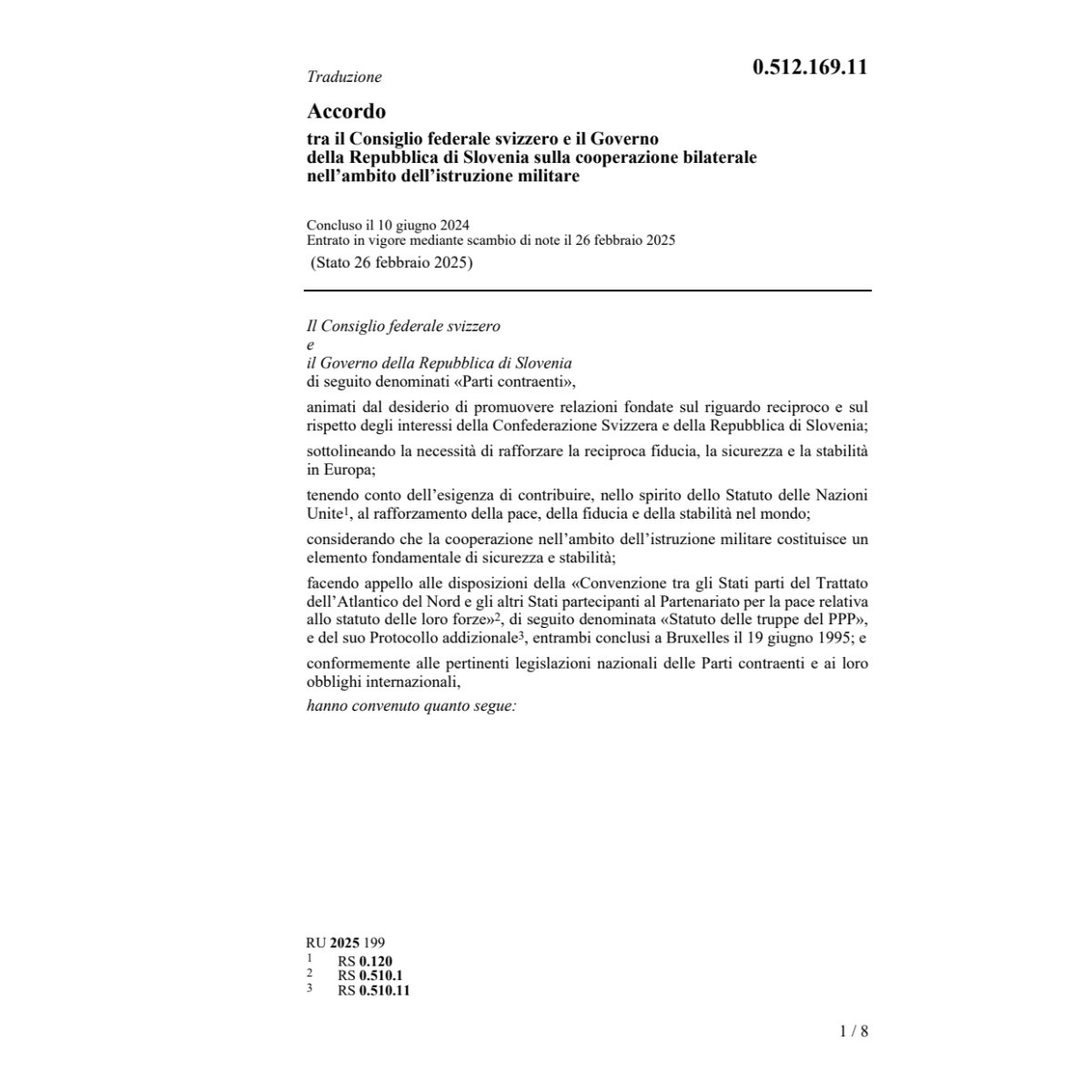 Traduzione

0.512.169.11

Accordo

tra il Consiglio federale svizzero e il Governo della Repubblica di Slovenia sulla cooperazione bilaterale nell'ambito dell'istruzione militare

Concluso il 10 giugno 2024
Entrato in vigore mediante scambio di note il 26 febbraio 2025
(Stato 26 febbraio 2025)

Il Consiglio federale svizzero
e
il Governo della Repubblica di Slovenia
di seguito denominati «Parti contraenti»,

animati dal desiderio di promuovere relazioni fondate sul riguardo reciproco e sul rispetto degli interessi della Confederazione Svizzera e della Repubblica di Slovenia;

sottolineando la necessità di rafforzare la reciproca fiducia, la sicurezza e la stabilità in Europa;

tenendo conto dell'esigenza di contribuire, nello spirito dello Statuto delle Nazioni Unite$^1$, al rafforzamento della pace, della fiducia e della stabilità nel mondo;

considerando che la cooperazione nell'ambito dell'istruzione militare costituisce un elemento fondamentale di sicurezza e stabilità;

facendo appello alle disposizioni della «Convenzione tra gli Stati parti del Trattato dell'Atlantico del Nord e gli altri Stati partecipanti al Partenariato per la pace relativa allo statuto delle loro forze»$^2$, di seguito denominata «Statuto delle truppe del PPP», e del suo Protocollo addizionale$^3$, entrambi conclusi a Bruxelles il 19 giugno 1995; e

conformemente alle pertinenti legislazioni nazionali delle Parti contraenti e ai loro obblighi internazionali,

hanno convenuto quanto segue:

RU 2025 199
1 RS 0.120
2 RS 0.510.1
3 RS 0.510.11

1 / 8